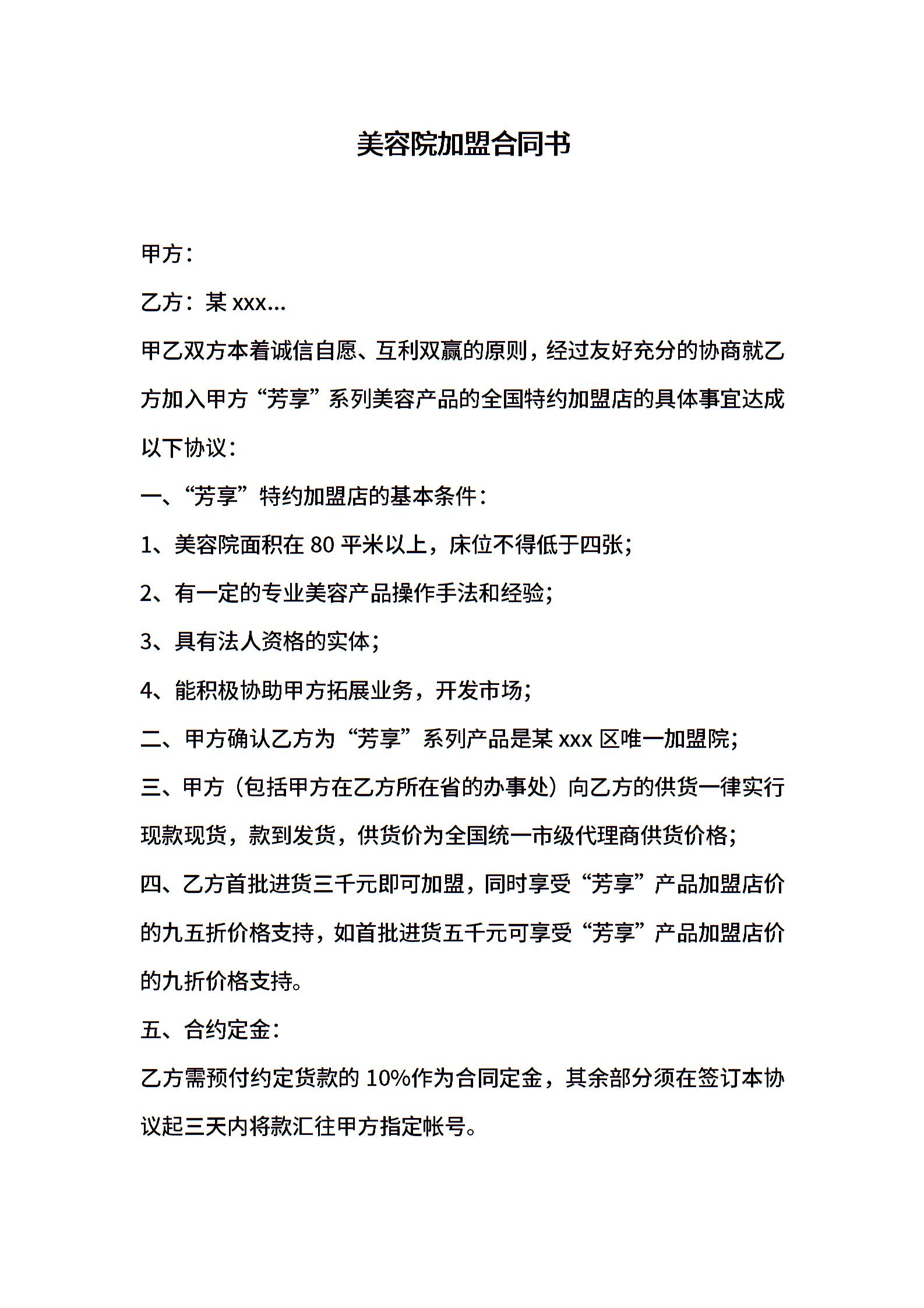 美容院加盟合同书

甲方：

乙方：某 xxx...

甲乙双方本着诚信自愿、互利双赢的原则，经过友好充分的协商就乙方加入甲方“芳享”系列美容产品的全国特约加盟店的具体事宜达成以下协议：

一、“芳享”特约加盟店的基本条件：

1、美容院面积在 80 平米以上，床位不得低于四张；

2、有一定的专业美容产品操作手法和经验；

3、具有法人资格的实体；

4、能积极协助甲方拓展业务，开发市场；

二、甲方确认乙方为“芳享”系列产品是某 xxx 区唯一加盟院；

三、甲方（包括甲方在乙方所在省的办事处）向乙方的供货一律实行现款现货，款到发货，供货价为全国统一市级代理商供货价格；

四、乙方首批进货三千元即可加盟，同时享受“芳享”产品加盟店价的九五折价格支持，如首批进货五千元可享受“芳享”产品加盟店价的九折价格支持。

五、合约定金：

乙方需预付约定货款的 10%作为合同定金，其余部分须在签订本协议起三天内将款汇往甲方指定帐号。